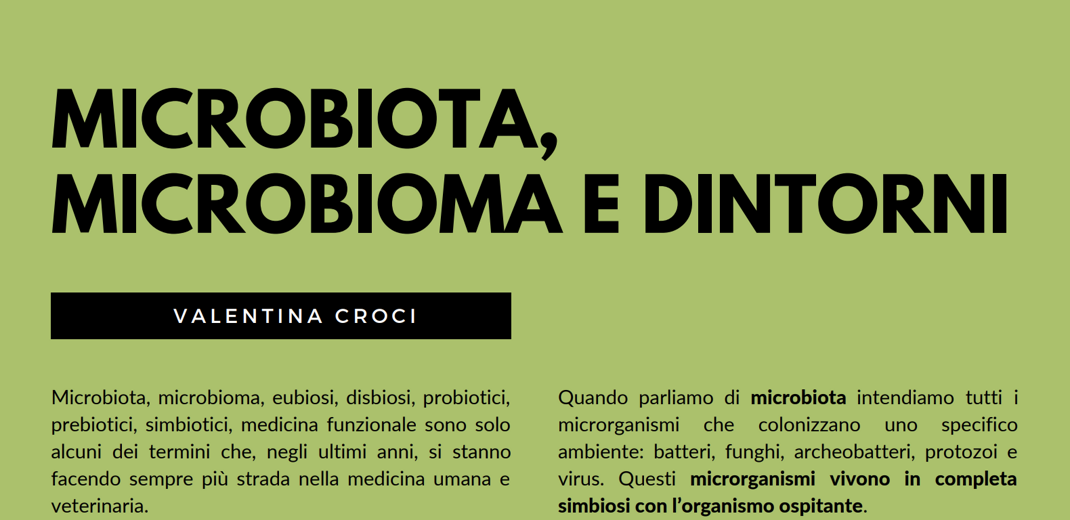 MICROBIOTA,
MICROBIOMA E DINTORNI

VALENTINA CROCI

Microbiota, microbioma, eubiosi, disbiosi, probiotici, prebiotici, simbiotici, medicina funzionale sono solo alcuni dei termini che, negli ultimi anni, si stanno facendo sempre più strada nella medicina umana e veterinaria.

Quando parliamo di microbiota intendiamo tutti i microrganismi che colonizzano uno specifico ambiente: batteri, funghi, archeobatteri, protozoi e virus. Questi microrganismi vivono in completa simbiosi con l'organismo ospitante.